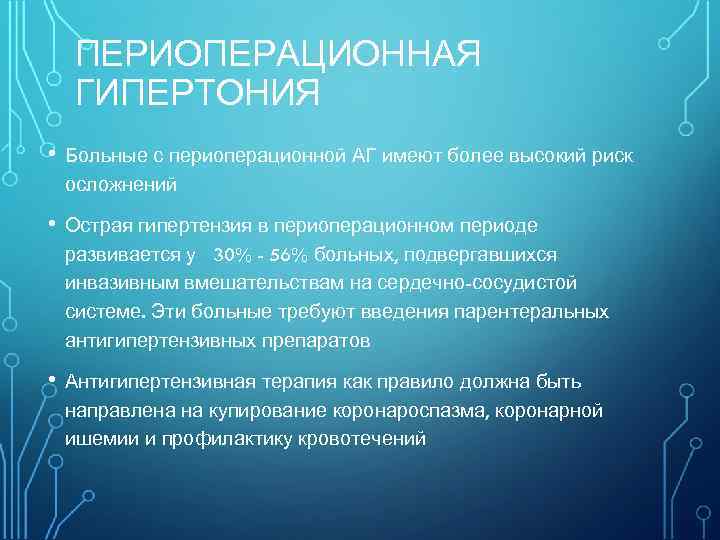 ПЕРИОПЕРАЦИОННАЯ ГИПЕРТОНИЯ

• Больные с периоперационной АГ имеют более высокий риск осложнений

• Острая гипертензия в периоперационном периоде развивается у 30% - 56% больных, подвергавшихся инвазивным вмешательствам на сердечно-сосудистой системе. Эти больные требуют введения парентеральных антигипертензивных препаратов

• Антигипертензивная терапия как правило должна быть направлена на купирование коронароспазма, коронарной ишемии и профилактику кровотечений